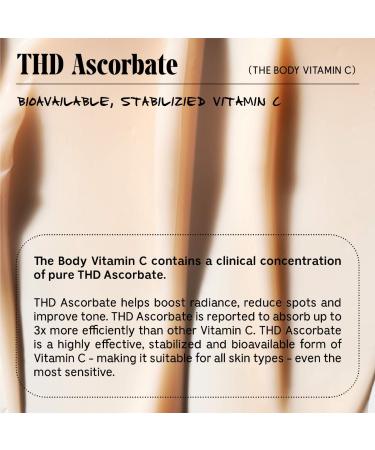 THD Ascorbate

(THE BODY VITAMIN C)

BIOAVAILABLE, STABILIZIED VITAMIN C

The Body Vitamin C contains a clinical concentration of pure THD Ascorbate.

THD Ascorbate helps boost radiance, reduce spots and improve tone. THD Ascorbate is reported to absorb up to 3x more efficiently than other Vitamin C. THD Ascorbate is a highly effective, stabilized and bioavailable form of Vitamin C - making it suitable for all skin types - even the most sensitive.